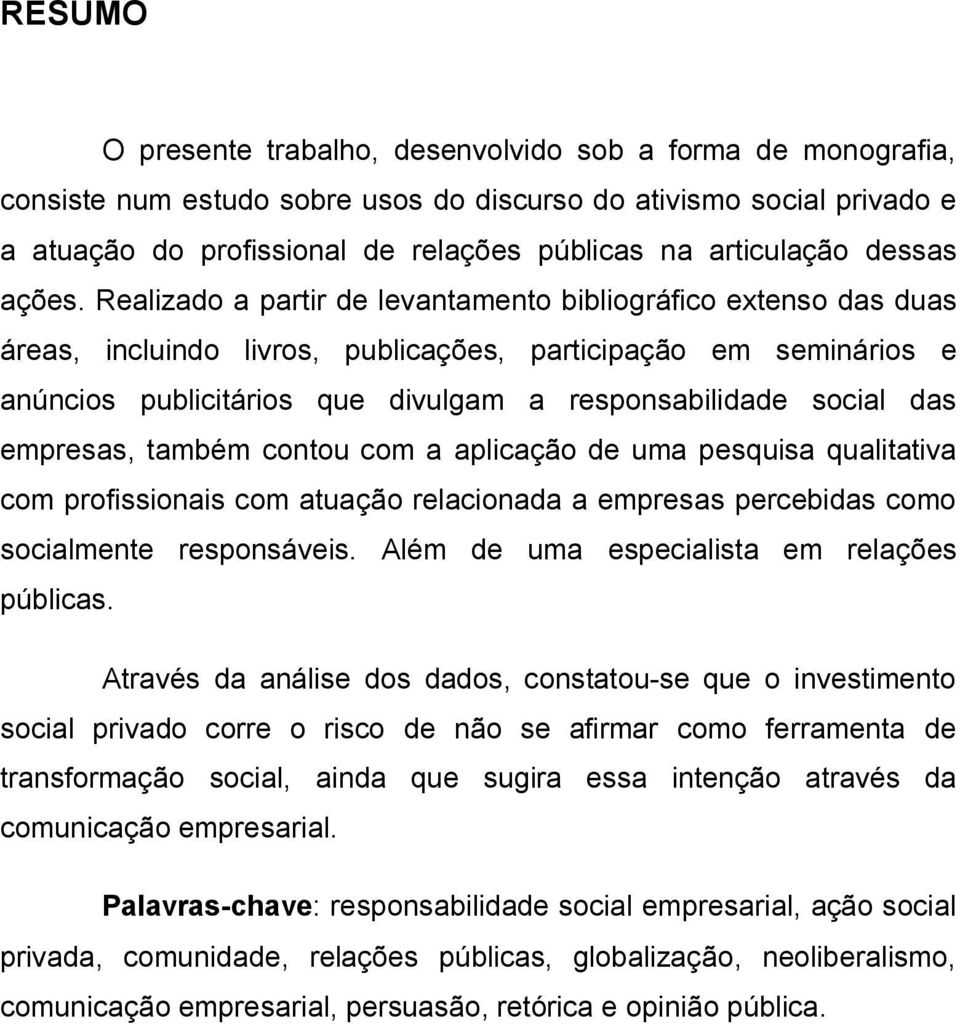 RESUMO

O presente trabalho, desenvolvido sob a forma de monografia, consiste num estudo sobre usos do discurso do ativismo social privado e a atuação do profissional de relações públicas na articulação dessas ações. Realizado a partir de levantamento bibliográfico extenso das duas áreas, incluindo livros, publicações, participação em seminários e anúncios publicitários que divulgam a responsabilidade social das empresas, também contou com a aplicação de uma pesquisa qualitativa com profissionais com atuação relacionada a empresas percebidas como socialmente responsáveis. Além de uma especialista em relações públicas.

Através da análise dos dados, constatou-se que o investimento social privado corre o risco de não se afirmar como ferramenta de transformação social, ainda que sugira essa intenção através da comunicação empresarial.

Palavras-chave: responsabilidade social empresarial, ação social privada, comunidade, relações públicas, globalização, neoliberalismo, comunicação empresarial, persuasão, retórica e opinião pública.